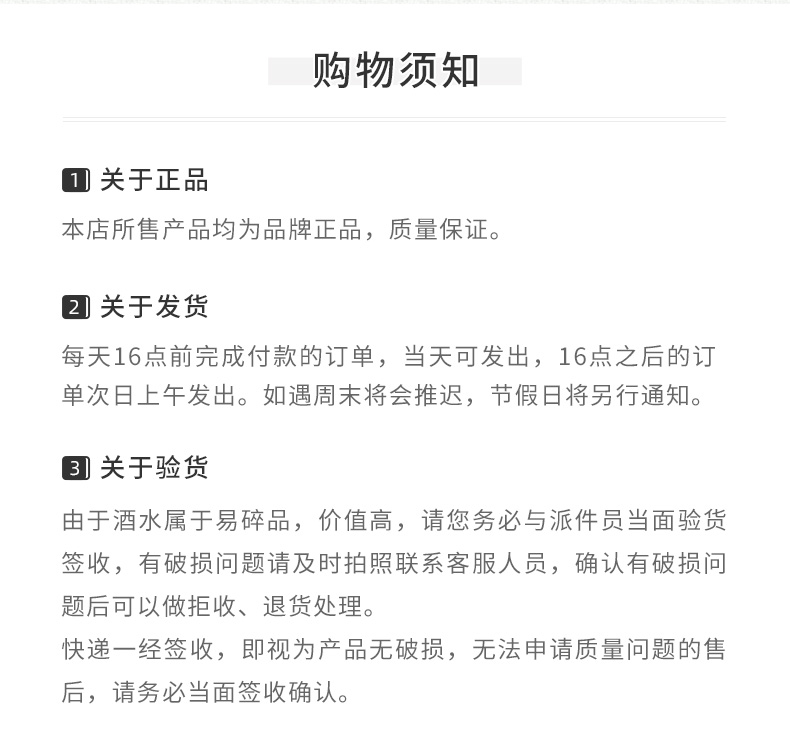 购物须知

1 关于正品

本店所售产品均为品牌正品，质量保证。

2 关于发货

每天16点前完成付款的订单，当天可发出，16点之后的订单次日上午发出。如遇周末将会推迟，节假日将另行通知。

3 关于验货

由于酒水属于易碎品，价值高，请您务必与派件员当面验货签收，有破损问题请及时拍照联系客服人员，确认有破损问题后可以做拒收、退货处理。
快递一经签收，即视为产品无破损，无法申请质量问题的售后，请务必当面签收确认。